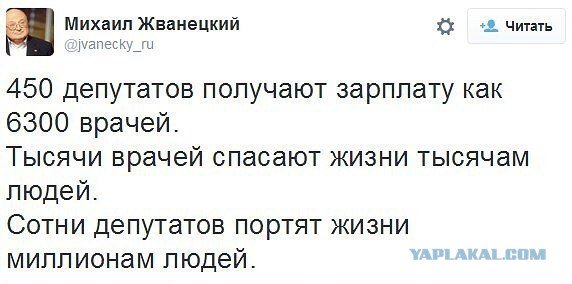 Михаил Жванецкий
@jvanecky_ru

Читать

450 депутатов получают зарплату как 6300 врачей.
Тысячи врачей спасают жизни тысячам людей.
Сотни депутатов портят жизни миллионам людей.

YAPLAKAL.COM